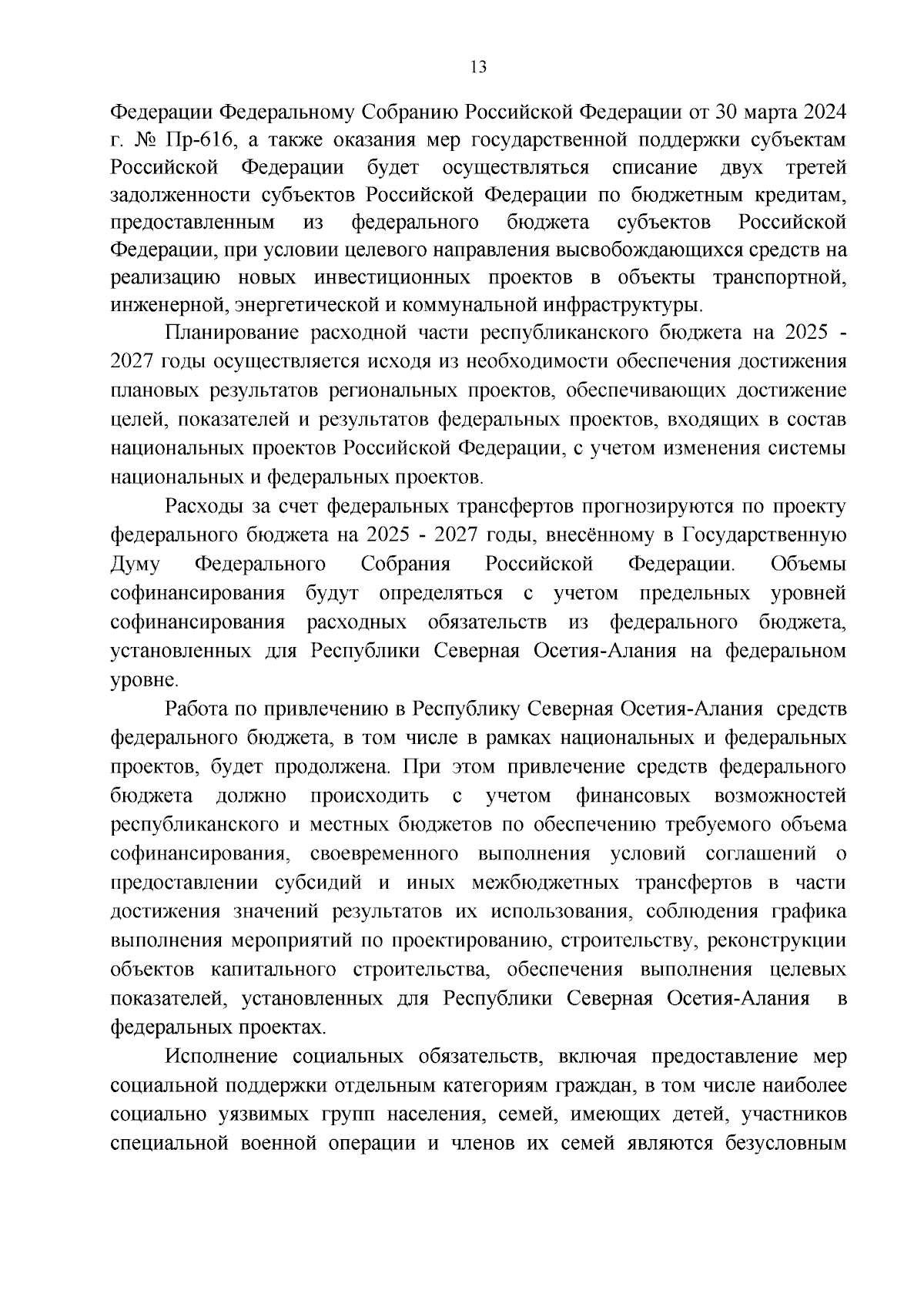 13

Федерации Федеральному Собранию Российской Федерации от 30 марта 2024 г. № Пр-616, а также оказания мер государственной поддержки субъектам Российской Федерации будет осуществляться списание двух третей задолженности субъектов Российской Федерации по бюджетным кредитам, предоставленным из федерального бюджета субъектов Российской Федерации, при условии целевого направления высвобождающихся средств на реализацию новых инвестиционных проектов в объекты транспортной, инженерной, энергетической и коммунальной инфраструктуры.

Планирование расходной части республиканского бюджета на 2025 - 2027 годы осуществляется исходя из необходимости обеспечения достижения плановых результатов региональных проектов, обеспечивающих достижение целей, показателей и результатов федеральных проектов, входящих в состав национальных проектов Российской Федерации, с учетом изменения системы национальных и федеральных проектов.

Расходы за счет федеральных трансфертов прогнозируются по проекту федерального бюджета на 2025 - 2027 годы, внесённому в Государственную Думу Федерального Собрания Российской Федерации. Объемы софинансирования будут определяться с учетом предельных уровней софинансирования расходных обязательств из федерального бюджета, установленных для Республики Северная Осетия-Алания на федеральном уровне.

Работа по привлечению в Республику Северная Осетия-Алания средств федерального бюджета, в том числе в рамках национальных и федеральных проектов, будет продолжена. При этом привлечение средств федерального бюджета должно происходить с учетом финансовых возможностей республиканского и местных бюджетов по обеспечению требуемого объема софинансирования, своевременного выполнения условий соглашений о предоставлении субсидий и иных межбюджетных трансфертов в части достижения значений результатов их использования, соблюдения графика выполнения мероприятий по проектированию, строительству, реконструкции объектов капитального строительства, обеспечения выполнения целевых показателей, установленных для Республики Северная Осетия-Алания в федеральных проектах.

Исполнение социальных обязательств, включая предоставление мер социальной поддержки отдельным категориям граждан, в том числе наиболее социально уязвимых групп населения, семей, имеющих детей, участников специальной военной операции и членов их семей являются безусловным